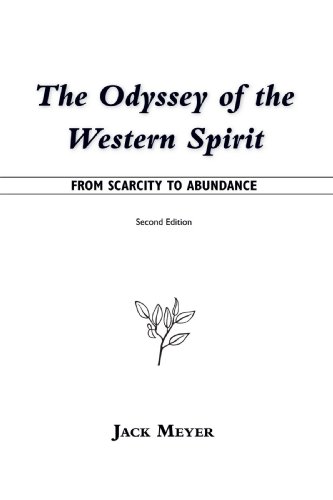 The Odyssey of the Western Spirit

FROM SCARCITY TO ABUNDANCE

Second Edition

JACK MEYER